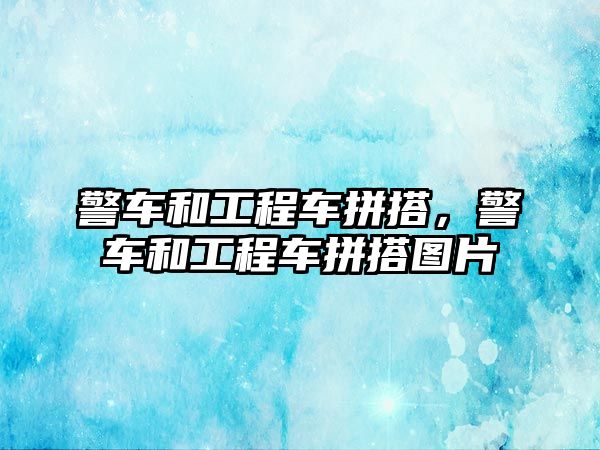 警车和工程车拼搭，警车和工程车拼搭图片